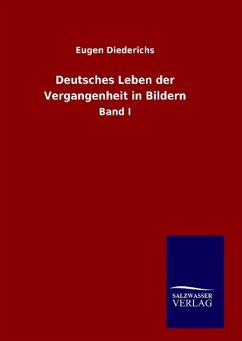 Eugen Diederichs

Deutsches Leben der Vergangenheit in Bildern

Band I

SALZWASSER VERLAG